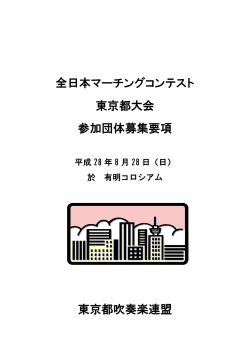 全日本マーチングコンテスト

東京都大会

参加団体募集要項

平成 28 年 8 月 28 日（日）

於　有明コロシアム

東京都吹奏楽連盟